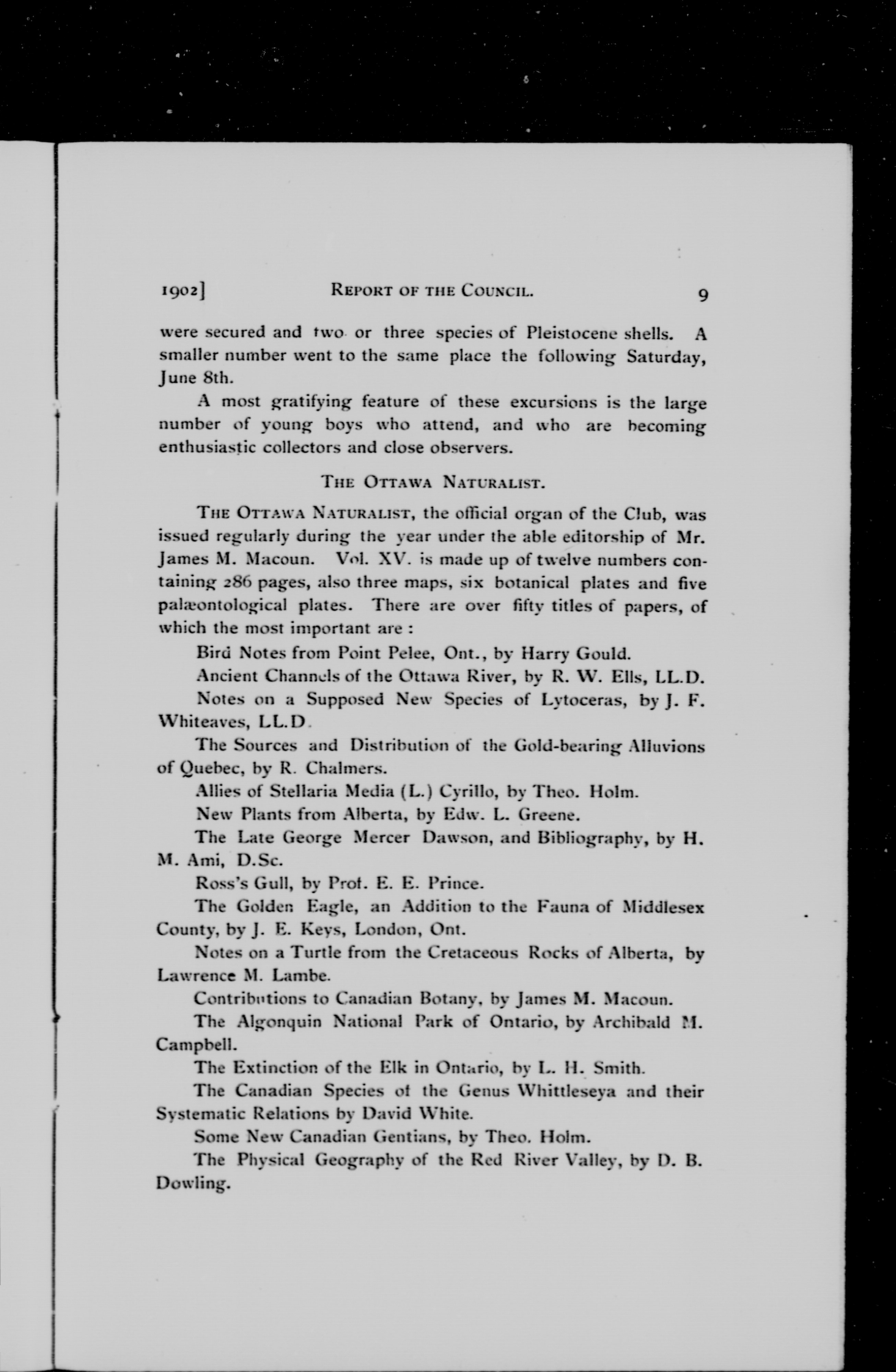 1902]   REPORT OF THE COUNCIL.   9

were secured and two or three species of Pleistocene shells. A smaller number went to the same place the following Saturday, June 8th.

A most gratifying feature of these excursions is the large number of young boys who attend, and who are becoming enthusiastic collectors and close observers.

THE OTTAWA NATURALIST.

THE OTTAWA NATURALIST, the official organ of the Club, was issued regularly during the year under the able editorship of Mr. James M. Macoun. Vol. XV. is made up of twelve numbers containing 286 pages, also three maps, six botanical plates and five palæontological plates. There are over fifty titles of papers, of which the most important are :

Bird Notes from Point Pelee, Ont., by Harry Gould.

Ancient Channels of the Ottawa River, by R. W. Ells, LL.D.

Notes on a Supposed New Species of Lytoceras, by J. F. Whiteaves, LL.D.

The Sources and Distribution of the Gold-bearing Alluvions of Quebec, by R. Chalmers.

Allies of Stellaria Media (L.) Cyrillo, by Theo. Holm.

New Plants from Alberta, by Edw. L. Greene.

The Late George Mercer Dawson, and Bibliography, by H. M. Ami, D.Sc.

Ross's Gull, by Prof. E. E. Prince.

The Golden Eagle, an Addition to the Fauna of Middlesex County, by J. E. Keys, London, Ont.

Notes on a Turtle from the Cretaceous Rocks of Alberta, by Lawrence M. Lambe.

Contributions to Canadian Botany, by James M. Macoun.

The Algonquin National Park of Ontario, by Archibald M. Campbell.

The Extinction of the Elk in Ontario, by L. H. Smith.

The Canadian Species of the Genus Whittleseya and their Systematic Relations by David White.

Some New Canadian Gentians, by Theo. Holm.

The Physical Geography of the Red River Valley, by D. B. Dowling.